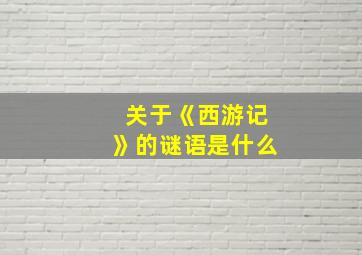 关于《西游记》的谜语是什么